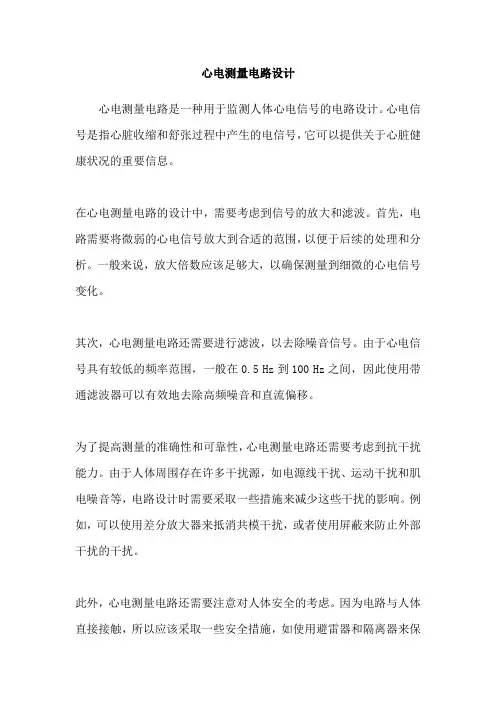 心电测量电路设计

心电测量电路是一种用于监测人体心电信号的电路设计。心电信号是指心脏收缩和舒张过程中产生的电信号，它可以提供关于心脏健康状况的重要信息。

在心电测量电路的设计中，需要考虑到信号的放大和滤波。首先，电路需要将微弱的心电信号放大到合适的范围，以便于后续的处理和分析。一般来说，放大倍数应该足够大，以确保测量到细微的心电信号变化。

其次，心电测量电路还需要进行滤波，以去除噪音信号。由于心电信号具有较低的频率范围，一般在 0.5 Hz 到 100 Hz 之间，因此使用带通滤波器可以有效地去除高频噪音和直流偏移。

为了提高测量的准确性和可靠性，心电测量电路还需要考虑到抗干扰能力。由于人体周围存在许多干扰源，如电源线干扰、运动干扰和肌电噪音等，电路设计时需要采取一些措施来减少这些干扰的影响。例如，可以使用差分放大器来抵消共模干扰，或者使用屏蔽来防止外部干扰的干扰。

此外，心电测量电路还需要注意对人体安全的考虑。因为电路与人体直接接触，所以应该采取一些安全措施，如使用避雷器和隔离器来保